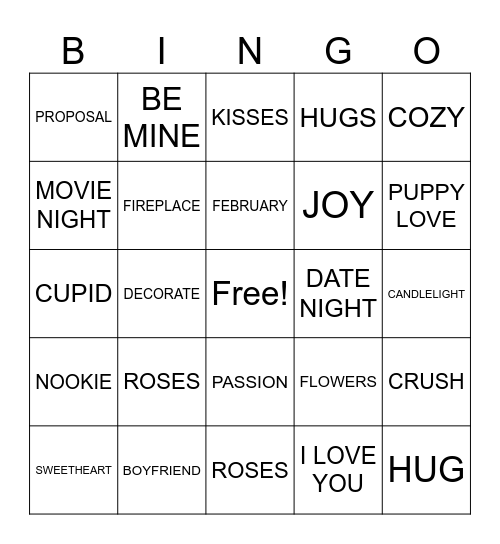 | B | I | N | G | O |
|---|---|---|---|---|
| PROPOSAL | BE MINE | KISSES | HUGS | COZY |
| MOVIE NIGHT | FIREPLACE | FEBRUARY | JOY | PUPPY LOVE |
| CUPID | DECORATE | Free! | DATE NIGHT | CANDLELIGHT |
| NOOKIE | ROSES | PASSION | FLOWERS | CRUSH |
| SWEETHEART | BOYFRIEND | ROSES | I LOVE YOU | HUG |